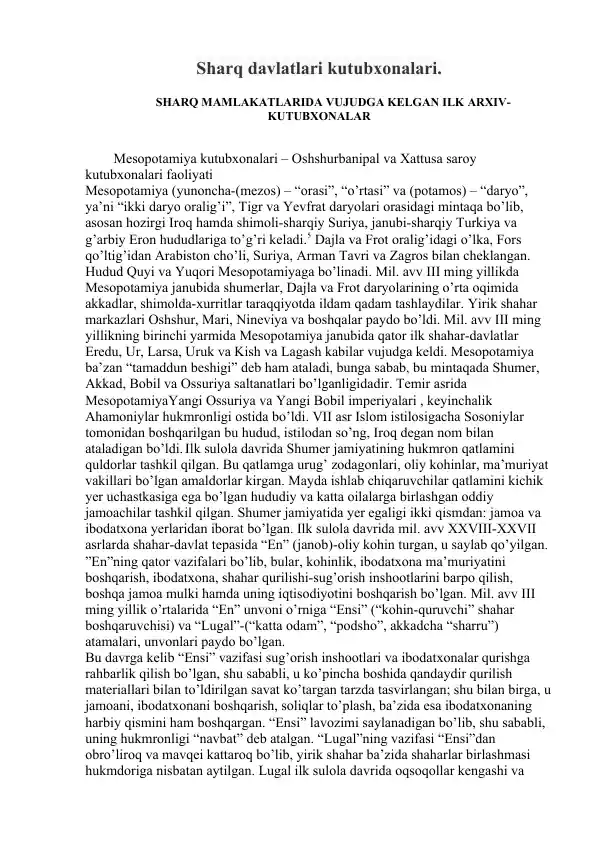 Sharq davlatlari kutubxonalari.

SHARQ MAMLAKATLARIDA VUJUDGA KELGAN ILK ARXIV-KUTUBXONALAR

Mesopotamiya kutubxonalari – Oshshurbanipal va Xattusa saroy kutubxonalari faoliyati
Mesopotamiya (yunoncha-(mezos) – “orasi”, “o’rtasi” va (potamos) – “daryo”, ya’ni “ikki daryo oralig’i”, Tigr va Yevfrat daryolari orasidagi mintaqa bo’lib, asosan hozirgi Iroq hamda shimoli-sharqiy Suriya, janubi-sharqiy Turkiya va g’arbiy Eron hududlariga to’g’ri keladi.$^5$ Dajla va Frot oralig’idagi o’lka, Fors qo’ltig’idan Arabiston cho’li, Suriya, Arman Tavri va Zagros bilan cheklangan. Hudud Quyi va Yuqori Mesopotamiyaga bo’linadi. Mil. avv III ming yillikda Mesopotamiya janubida shumerlar, Dajla va Frot daryolarining o’rta oqimida akkadlar, shimolda-xurritlar taraqqiyotda ildam qadam tashlaydilar. Yirik shahar markazlari Oshshur, Mari, Nineviya va boshqalar paydo bo’ldi. Mil. avv III ming yillikning birinchi yarmida Mesopotamiya janubida qator ilk shahar-davlatlar Eredu, Ur, Larsa, Uruk va Kish va Lagash kabilar vujudga keldi. Mesopotamiya ba’zan “tamaddun beshigi” deb ham ataladi, bunga sabab, bu mintaqada Shumer, Akkad, Bobil va Ossuriya saltanatlari bo’lganligidadir. Temir asrida MesopotamiyaYangi Ossuriya va Yangi Bobil imperiyalari , keyinchalik Ahamoniylar hukmronligi ostida bo’ldi. VII asr Islom istilosigacha Sosoniylar tomonidan boshqarilgan bu hudud, istilodan so’ng, Iroq degan nom bilan ataladigan bo’ldi. Ilk sulola davrida Shumer jamiyatining hukmron qatlamini quldorlar tashkil qilgan. Bu qatlamga urug’ zodagonlari, oliy kohinlar, ma’muriyat vakillari bo’lgan amaldorlar kirgan. Mayda ishlab chiqaruvchilar qatlamini kichik yer uchastkasiga ega bo’lgan hududiy va katta oilalarga birlashgan oddiy jamoachilar tashkil qilgan. Shumer jamiyatida yer egaligi ikki qismdan: jamoa va ibodatxona yerlaridan iborat bo’lgan. Ilk sulola davrida mil. avv XXVIII-XXVII asrlarda shahar-davlat tepasida “En” (janob)-oliy kohin turgan, u saylab qo’yilgan. ”En”ning qator vazifalari bo’lib, bular, kohinlik, ibodatxona ma’muriyatini boshqarish, ibodatxona, shahar qurilishi-sug’orish inshootlarini barpo qilish, boshqa jamoa mulki hamda uning iqtisodiyotini boshqarish bo’lgan. Mil. avv III ming yillik o’rtalarida “En” unvoni o’rniga “Ensi” (“kohin-quruvchi” shahar boshqaruvchisi) va “Lugal”-(“katta odam”, “podsho”, akkadcha “sharru”) atamalari, unvonlari paydo bo’lgan.
Bu davrga kelib “Ensi” vazifasi sug’orish inshootlari va ibodatxonalar qurishga rahbarlik qilish bo’lgan, shu sababli, u ko’pincha boshida qandaydir qurilish materiallari bilan to’ldirilgan savat ko’targan tarzda tasvirlangan; shu bilan birga, u jamoani, ibodatxonani boshqarish, soliqlar to’plash, ba’zida esa ibodatxonaning harbiy qismini ham boshqargan. “Ensi” lavozimi saylanadigan bo’lib, shu sababli, uning hukmronligi “navbat” deb atalgan. “Lugal”ning vazifasi “Ensi”dan obro’liroq va mavqei kattaroq bo’lib, yirik shahar ba’zida shaharlar birlashmasi hukmdoriga nisbatan aytilgan. Lugal ilk sulola davrida oqsoqollar kengashi va